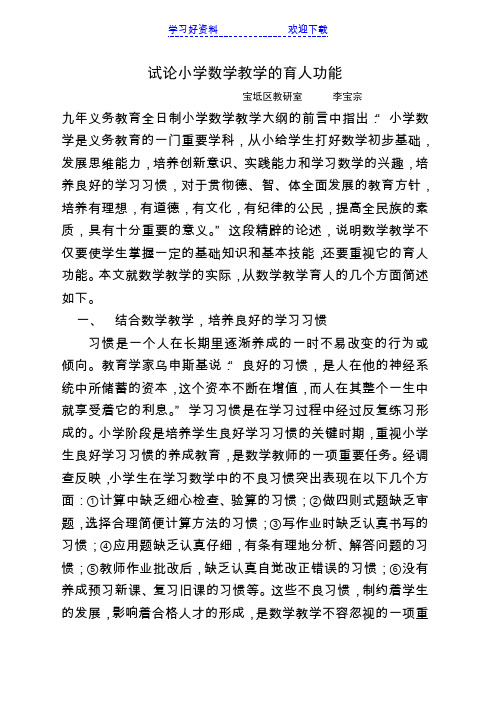 学习好资料　　　　　　　　欢迎下载

试论小学数学教学的育人功能

宝坻区教研室　　李宝宗

九年义务教育全日制小学数学教学大纲的前言中指出：“小学数学是义务教育的一门重要学科，从小给学生打好数学初步基础，发展思维能力，培养创新意识、实践能力和学习数学的兴趣，培养良好的学习习惯，对于贯彻德、智、体全面发展的教育方针，培养有理想，有道德，有文化，有纪律的公民，提高全民族的素质，具有十分重要的意义。”这段精辟的论述，说明数学教学不仅要使学生掌握一定的基础知识和基本技能，还要重视它的育人功能。本文就数学教学的实际，从数学教学育人的几个方面简述如下。

一、　结合数学教学，培养良好的学习习惯

习惯是一个人在长期里逐渐养成的一时不易改变的行为或倾向。教育学家乌申斯基说：“良好的习惯，是人在他的神经系统中所储蓄的资本，这个资本不断在增值，而人在其整个一生中就享受着它的利息。”学习习惯是在学习过程中经过反复练习形成的。小学阶段是培养学生良好学习习惯的关键时期，重视小学生良好学习习惯的养成教育，是数学教师的一项重要任务。经调查反映，小学生在学习数学中的不良习惯突出表现在以下几个方面：①计算中缺乏细心检查、验算的习惯；②做四则式题缺乏审题，选择合理简便计算方法的习惯；③写作业时缺乏认真书写的习惯；④应用题缺乏认真仔细，有条有理地分析、解答问题的习惯；⑤教师作业批改后，缺乏认真自觉改正错误的习惯；⑥没有养成预习新课、复习旧课的习惯等。这些不良习惯，制约着学生的发展，影响着合格人才的形成，是数学教学不容忽视的一项重